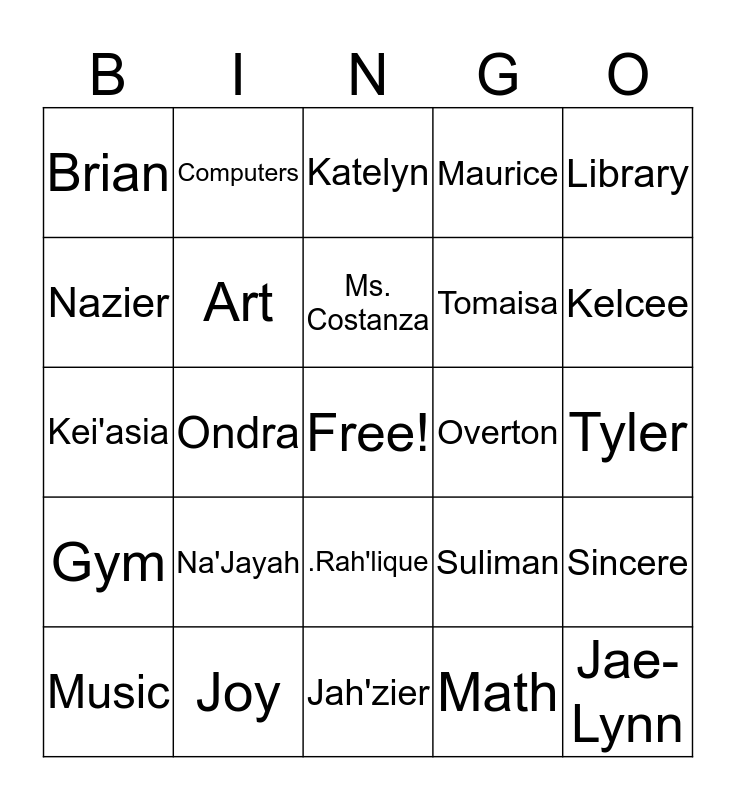 | B | I | N | G | O |
|---|---|---|---|---|
| Brian | Computers | Katelyn | Maurice | Library |
| Nazier | Art | Ms. Costanza | Tomaisa | Kelcee |
| Kei'asia | Ondra | Free! | Overton | Tyler |
| Gym | Na'Jayah | .Rah'lique | Suliman | Sincere |
| Music | Joy | Jah'zier | Math | Jae-Lynn |